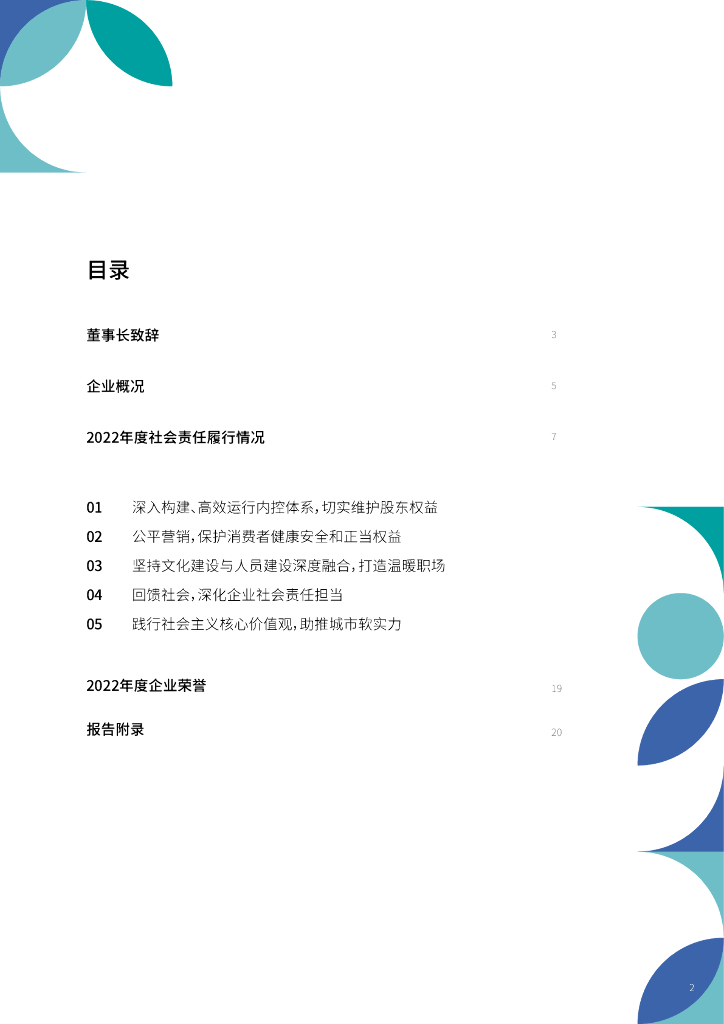 目录

董事长致辞 3

企业概况 5

2022年度社会责任履行情况 7

01 深入构建、高效运行内控体系，切实维护股东权益
02 公平营销，保护消费者健康安全和正当权益
03 坚持文化建设与人员建设深度融合，打造温暖职场
04 回馈社会，深化企业社会责任担当
05 践行社会主义核心价值观，助推城市软实力

2022年度企业荣誉 19

报告附录 20

2